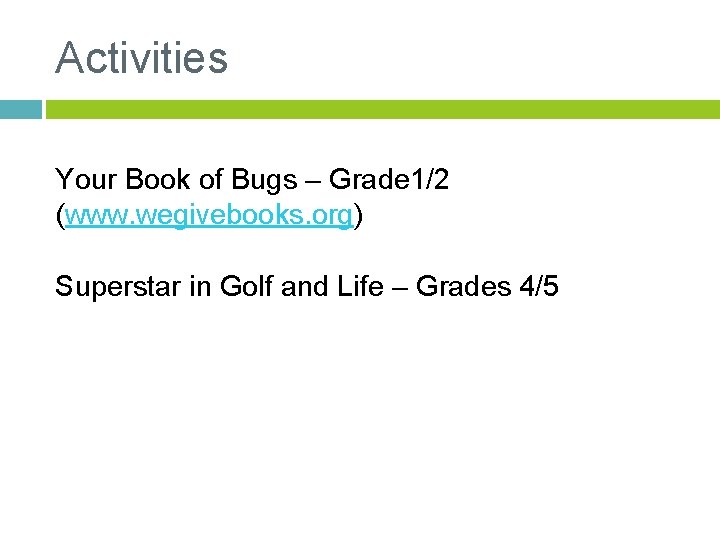 Activities

Your Book of Bugs – Grade1/2 (www.wegivebooks.org)

Superstar in Golf and Life – Grades 4/5